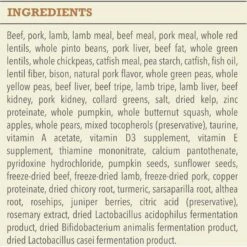 INGREDIENTS

Beef, pork, lamb, lamb meal, beef meal, pork meal, whole red lentils, whole pinto beans, pork liver, beef fat, whole green lentils, whole chickpeas, catfish meal, pea starch, catfish, fish oil, lentil fiber, bison, natural pork flavor, whole green peas, whole yellow peas, beef liver, beef tripe, lamb tripe, lamb liver, beef kidney, pork kidney, collard greens, salt, dried kelp, zinc proteinate, whole pumpkin, whole butternut squash, whole apples, whole pears, mixed tocopherols (preservative), taurine, vitamin A acetate, vitamin D3 supplement, vitamin E supplement, thiamine mononitrate, calcium pantothenate, pyridoxine hydrochloride, pumpkin seeds, sunflower seeds, freeze-dried beef, freeze-dried lamb, freeze-dried pork, copper proteinate, dried chicory root, turmeric, sarsaparilla root, althea root, rosehips, juniper berries, citric acid (preservative), rosemary extract, dried Lactobacillus acidophilus fermentation product, dried Bifidobacterium animalis fermentation product, dried Lactobacillus casei fermentation product.